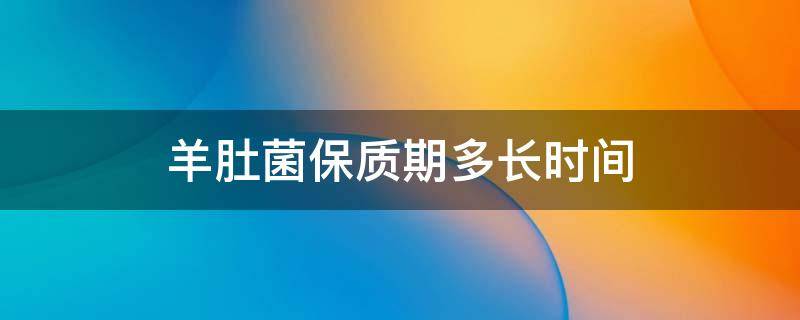 羊肚菌保质期多长时间